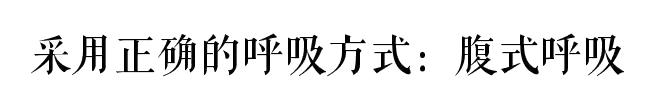 采用正确的呼吸方式：腹式呼吸